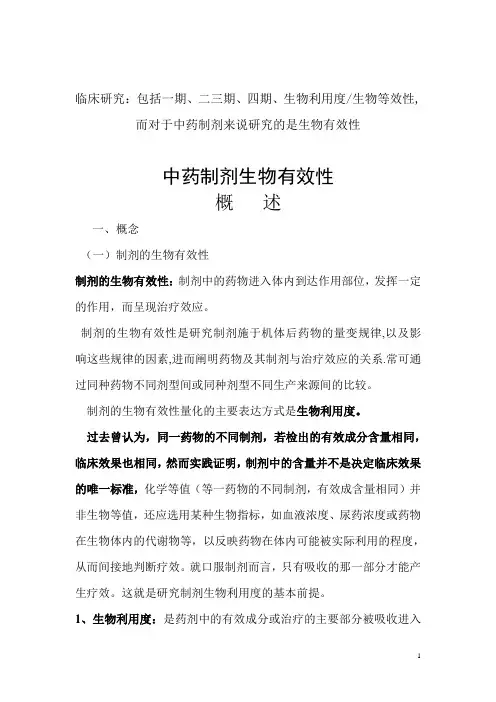 临床研究：包括一期、二三期、四期、生物利用度/生物等效性，而对于中药制剂来说研究的是生物有效性

中药制剂生物有效性
概　述

一、概念

（一）制剂的生物有效性

制剂的生物有效性：制剂中的药物进入体内到达作用部位，发挥一定的作用，而呈现治疗效应。

制剂的生物有效性是研究制剂施于机体后药物的量变规律,以及影响这些规律的因素,进而阐明药物及其制剂与治疗效应的关系.常可通过同种药物不同剂型间或同种剂型不同生产来源间的比较。

制剂的生物有效性量化的主要表达方式是生物利用度。

过去曾认为，同一药物的不同制剂，若检出的有效成分含量相同，临床效果也相同，然而实践证明，制剂中的含量并不是决定临床效果的唯一标准，化学等值（等一药物的不同制剂，有效成含量相同）并非生物等值，还应选用某种生物指标，如血液浓度、尿药浓度或药物在生物体内的代谢物等，以反映药物在体内可能被实际利用的程度，从而间接地判断疗效。就口服制剂而言，只有吸收的那一部分才能产生疗效。这就是研究制剂生物利用度的基本前提。

1、生物利用度：是药剂中的有效成分或治疗的主要部分被吸收进入

1